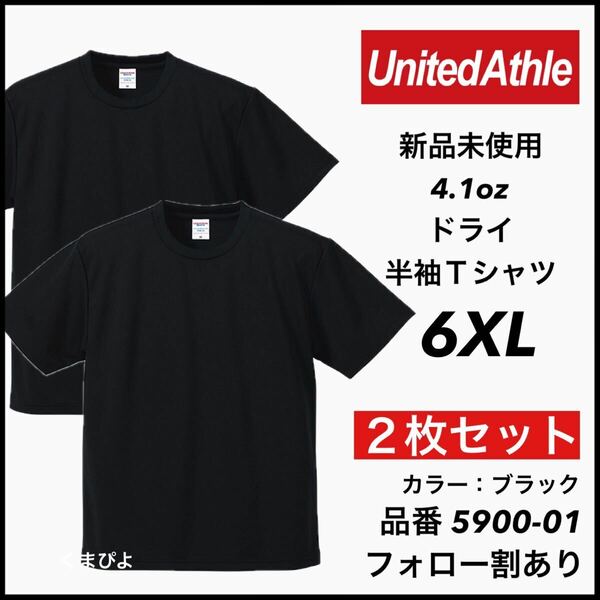 UnitedAthle

新品未使用

4.1oz

ドライ

半袖Tシャツ

6XL

2枚セット

カラー：ブラック

品番 5900-01

フォロー割あり

くまぴよ